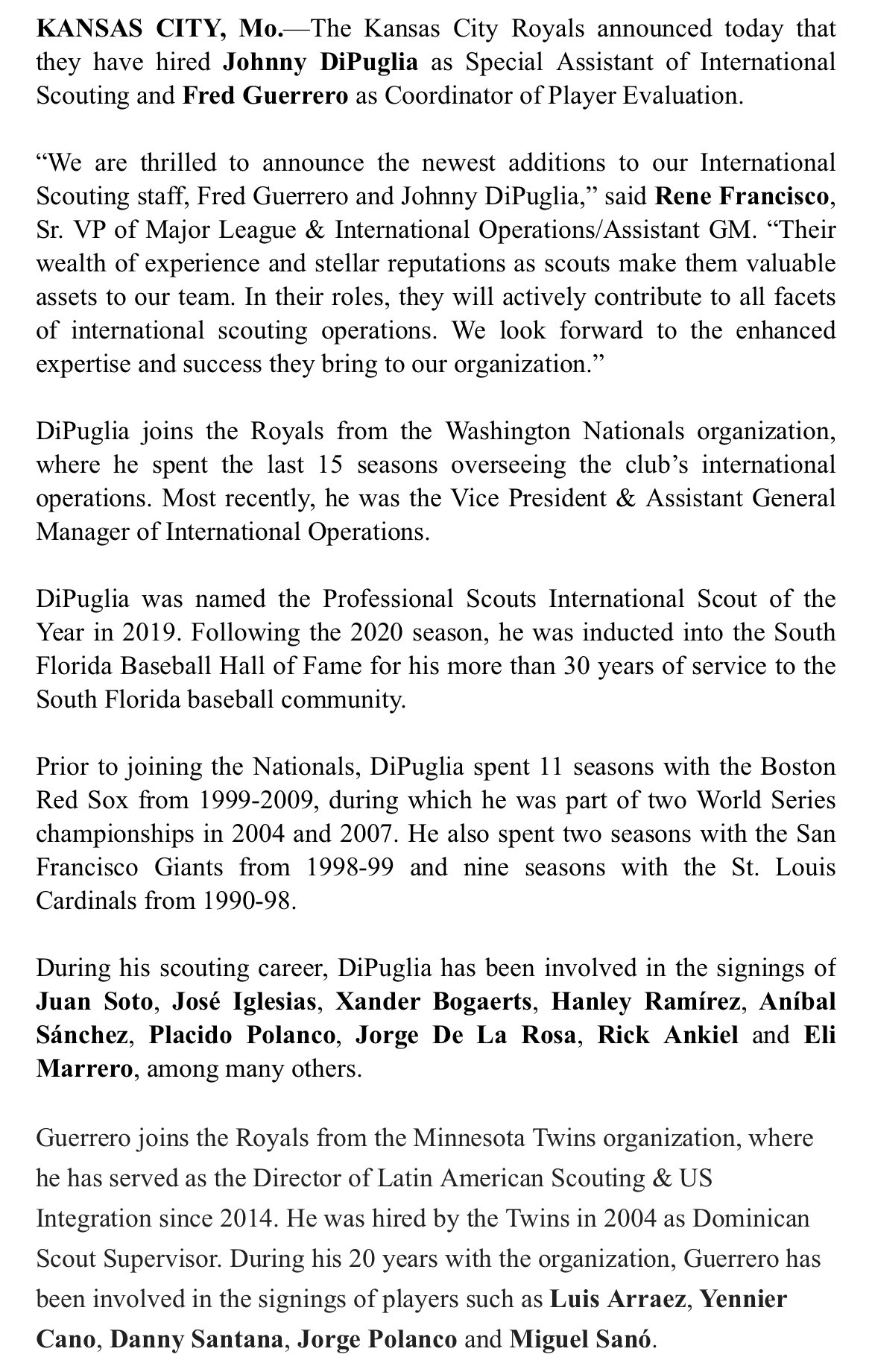 KANSAS CITY, Mo.—The Kansas City Royals announced today that they have hired Johnny DiPuglia as Special Assistant of International Scouting and Fred Guerrero as Coordinator of Player Evaluation.

“We are thrilled to announce the newest additions to our International Scouting staff, Fred Guerrero and Johnny DiPuglia,” said Rene Francisco, Sr. VP of Major League & International Operations/Assistant GM. “Their wealth of experience and stellar reputations as scouts make them valuable assets to our team. In their roles, they will actively contribute to all facets of international scouting operations. We look forward to the enhanced expertise and success they bring to our organization.”

DiPuglia joins the Royals from the Washington Nationals organization, where he spent the last 15 seasons overseeing the club’s international operations. Most recently, he was the Vice President & Assistant General Manager of International Operations.

DiPuglia was named the Professional Scouts International Scout of the Year in 2019. Following the 2020 season, he was inducted into the South Florida Baseball Hall of Fame for his more than 30 years of service to the South Florida baseball community.

Prior to joining the Nationals, DiPuglia spent 11 seasons with the Boston Red Sox from 1999-2009, during which he was part of two World Series championships in 2004 and 2007. He also spent two seasons with the San Francisco Giants from 1998-99 and nine seasons with the St. Louis Cardinals from 1990-98.

During his scouting career, DiPuglia has been involved in the signings of Juan Soto, José Iglesias, Xander Bogaerts, Hanley Ramírez, Aníbal Sánchez, Placido Polanco, Jorge De La Rosa, Rick Ankiel and Eli Marrero, among many others.

Guerrero joins the Royals from the Minnesota Twins organization, where he has served as the Director of Latin American Scouting & US Integration since 2014. He was hired by the Twins in 2004 as Dominican Scout Supervisor. During his 20 years with the organization, Guerrero has been involved in the signings of players such as Luis Arraez, Yennier Cano, Danny Santana, Jorge Polanco and Miguel Sanó.